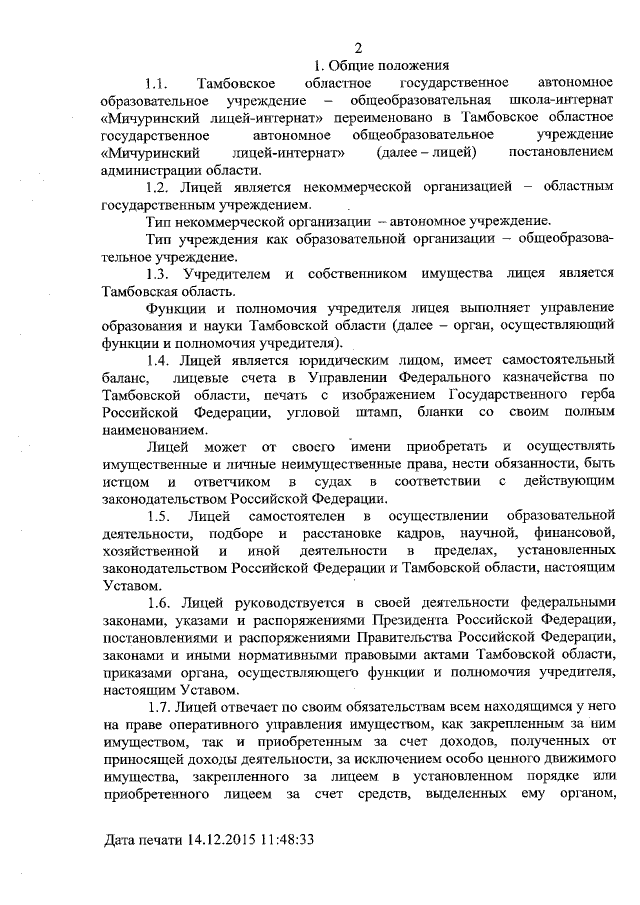 2

1. Общие положения

1.1. Тамбовское областное государственное автономное образовательное учреждение – общеобразовательная школа-интернат «Мичуринский лицей-интернат» переименовано в Тамбовское областное государственное автономное общеобразовательное учреждение «Мичуринский лицей-интернат» (далее – лицей) постановлением администрации области.

1.2. Лицей является некоммерческой организацией – областным государственным учреждением.

Тип некоммерческой организации – автономное учреждение.

Тип учреждения как образовательной организации – общеобразовательное учреждение.

1.3. Учредителем и собственником имущества лицея является Тамбовская область.

Функции и полномочия учредителя лицея выполняет управление образования и науки Тамбовской области (далее – орган, осуществляющий функции и полномочия учредителя).

1.4. Лицей является юридическим лицом, имеет самостоятельный баланс, лицевые счета в Управлении Федерального казначейства по Тамбовской области, печать с изображением Государственного герба Российской Федерации, угловой штамп, бланки со своим полным наименованием.

Лицей может от своего имени приобретать и осуществлять имущественные и личные неимущественные права, нести обязанности, быть истцом и ответчиком в судах в соответствии с действующим законодательством Российской Федерации.

1.5. Лицей самостоятелен в осуществлении образовательной деятельности, подборе и расстановке кадров, научной, финансовой, хозяйственной и иной деятельности в пределах, установленных законодательством Российской Федерации и Тамбовской области, настоящим Уставом.

1.6. Лицей руководствуется в своей деятельности федеральными законами, указами и распоряжениями Президента Российской Федерации, постановлениями и распоряжениями Правительства Российской Федерации, законами и иными нормативными правовыми актами Тамбовской области, приказами органа, осуществляющего функции и полномочия учредителя, настоящим Уставом.

1.7. Лицей отвечает по своим обязательствам всем находящимся у него на праве оперативного управления имуществом, как закрепленным за ним имуществом, так и приобретенным за счет доходов, полученных от приносящей доходы деятельности, за исключением особо ценного движимого имущества, закрепленного за лицеем в установленном порядке или приобретенного лицеем за счет средств, выделенных ему органом,

Дата печати 14.12.2015 11:48:33